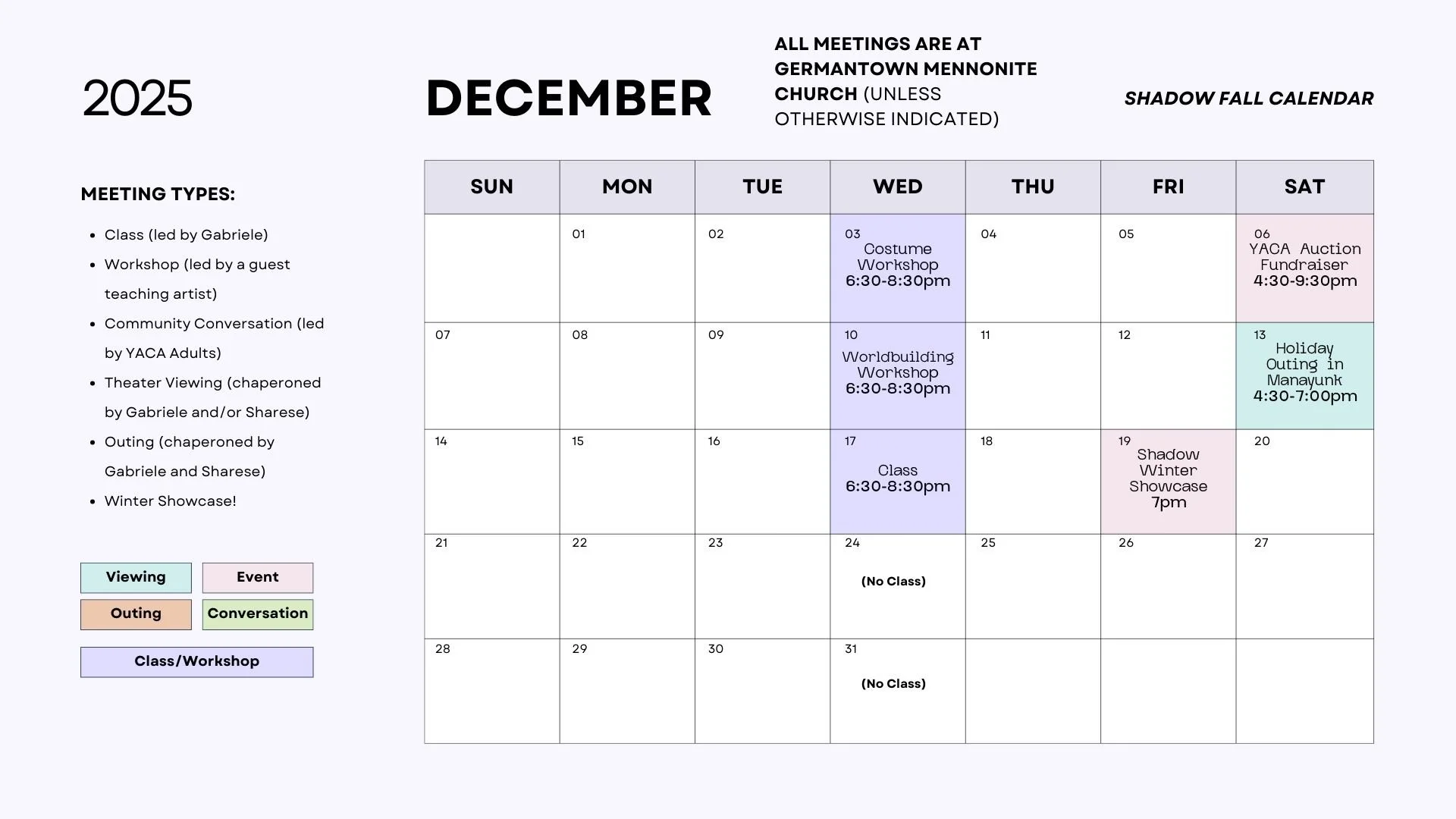 2025

DECEMBER

ALL MEETINGS ARE AT GERMANTOWN MENNONITE CHURCH (UNLESS OTHERWISE INDICATED)

SHADOW FALL CALENDAR

MEETING TYPES:

- Class (led by Gabriele)
- Workshop (led by a guest teaching artist)
- Community Conversation (led by YACA Adults)
- Theater Viewing (chaperoned by Gabriele and/or Sharese)
- Outing (chaperoned by Gabriele and Sharese)
- Winter Showcase!

Viewing
Event
Outing
Conversation
Class/Workshop

| SUN | MON | TUE | WED | THU | FRI | SAT |
|---|---|---|---|---|---|---|
| | 01 | 02 | 03 Costume Workshop 6:30-8:30pm | 04 | 05 | 06 YACA Auction Fundraiser 4:30-9:30pm |
| 07 | 08 | 09 | 10 Worldbuilding Workshop 6:30-8:30pm | 11 | 12 | 13 Holiday Outing in Manayunk 4:30-7:00pm |
| 14 | 15 | 16 | 17 Class 6:30-8:30pm | 18 | 19 Shadow Winter Showcase 7pm | 20 |
| 21 | 22 | 23 | 24 (No Class) | 25 | 26 | 27 |
| 28 | 29 | 30 | 31 (No Class) | | | |